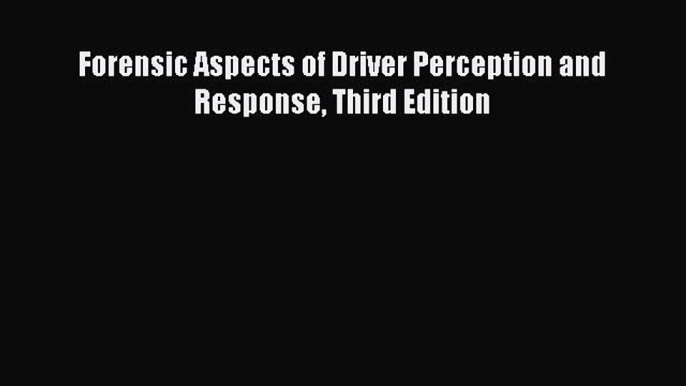 Forensic Aspects of Driver Perception and Response, Third Edition